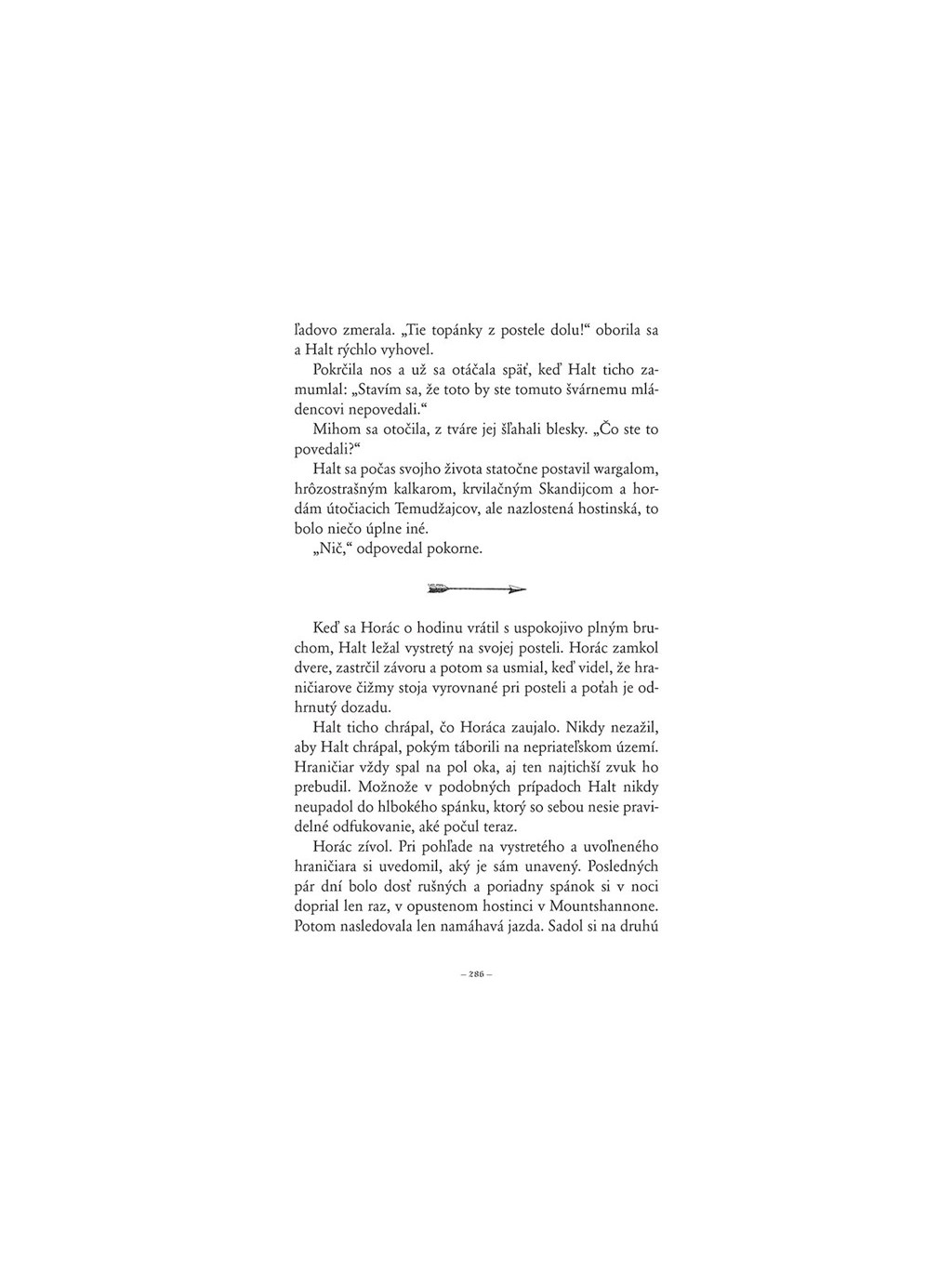 ľadovo zmerala. „Tie topánky z postele dolu!“ oborila sa a Halt rýchlo vyhovel.

Pokrčila nos a už sa otáčala späť, keď Halt ticho zamumlal: „Stavím sa, že toto by ste tomuto švárnemu mládencovi nepovedali.“

Mihom sa otočila, z tváre jej šľahali blesky. „Čo ste to povedali?“

Halt sa počas svojho života statočne postavil wargalom, hrôzostrašným kalkarom, krvilačným Skandijcom a hordám útočiacich Temudžajcov, ale nazlostená hostinská, to bolo niečo úplne iné.

„Nič,“ odpovedal pokorne.

Keď sa Horác o hodinu vrátil s uspokojivo plným bruchom, Halt ležal vystretý na svojej posteli. Horác zamkol dvere, zastrčil závoru a potom sa usmial, keď videl, že hraničiarove čižmy stoja vyrovnané pri posteli a poťah je odhrnutý dozadu.

Halt ticho chrápal, čo Horáca zaujalo. Nikdy nezažil, aby Halt chrápal, pokým táborili na nepriateľskom území. Hraničiar vždy spal na pol oka, aj ten najtichší zvuk ho prebudil. Možnože v podobných prípadoch Halt nikdy neupadol do hlbokého spánku, ktorý so sebou nesie pravidelné odfukovanie, aké počul teraz.

Horác zívol. Pri pohľade na vystretého a uvoľneného hraničiara si uvedomil, aký je sám unavený. Posledných pár dní bolo dosť rušných a poriadny spánok si v noci doprial len raz, v opustenom hostinci v Mountshannone. Potom nasledovala len namáhavá jazda. Sadol si na druhú

– 286 –